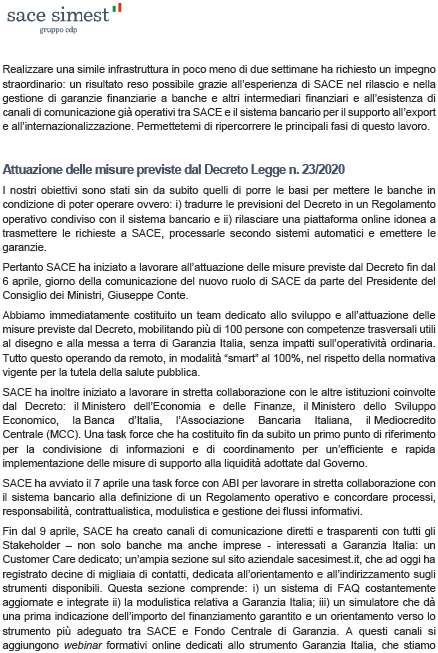 sace simest
gruppo cdp

Realizzare una simile infrastruttura in poco meno di due settimane ha richiesto un impegno straordinario: un risultato reso possibile grazie all'esperienza di SACE nel rilascio e nella gestione di garanzie finanziarie a banche e altri intermediari finanziari e all'esistenza di canali di comunicazione già operativi tra SACE e il sistema bancario per il supporto all'export e all'internazionalizzazione. Permettetemi di ripercorrere le principali fasi di questo lavoro.

Attuazione delle misure previste dal Decreto Legge n. 23/2020

I nostri obiettivi sono stati sin da subito quelli di porre le basi per mettere le banche in condizione di poter operare ovvero: i) tradurre le previsioni del Decreto in un Regolamento operativo condiviso con il sistema bancario e ii) rilasciare una piattaforma online idonea a trasmettere le richieste a SACE, processarle secondo sistemi automatici e emettere le garanzie.

Pertanto SACE ha iniziato a lavorare all'attuazione delle misure previste dal Decreto fin dal 6 aprile, giorno della comunicazione del nuovo ruolo di SACE da parte del Presidente del Consiglio dei Ministri, Giuseppe Conte.

Abbiamo immediatamente costituito un team dedicato allo sviluppo e all'attuazione delle misure previste dal Decreto, mobilitando più di 100 persone con competenze trasversali utili al disegno e alla messa a terra di Garanzia Italia, senza impatti sull'operatività ordinaria. Tutto questo operando da remoto, in modalità "smart" al 100%, nel rispetto della normativa vigente per la tutela della salute pubblica.

SACE ha inoltre iniziato a lavorare in stretta collaborazione con le altre istituzioni coinvolte dal Decreto: il Ministero dell'Economia e delle Finanze, il Ministero dello Sviluppo Economico, la Banca d'Italia, l'Associazione Bancaria Italiana, il Mediocredito Centrale (MCC). Una task force che ha costituito fin da subito un primo punto di riferimento per la condivisione di informazioni e di coordinamento per un'efficiente e rapida implementazione delle misure di supporto alla liquidità adottate dal Governo.

SACE ha avviato il 7 aprile una task force con ABI per lavorare in stretta collaborazione con il sistema bancario alla definizione di un Regolamento operativo e concordare processi, responsabilità, contrattualistica, modulistica e gestione dei flussi informativi.

Fin dal 9 aprile, SACE ha creato canali di comunicazione diretti e trasparenti con tutti gli Stakeholder – non solo banche ma anche imprese - interessati a Garanzia Italia: un Customer Care dedicato; un'ampia sezione sul sito aziendale sacesimest.it, che ad oggi ha registrato decine di migliaia di contatti, dedicata all'orientamento e all'indirizzamento sugli strumenti disponibili. Questa sezione comprende: i) un sistema di FAQ costantemente aggiornate e integrate ii) la modulistica relativa a Garanzia Italia; iii) un simulatore che dà una prima indicazione dell'importo del finanziamento garantito e un orientamento verso lo strumento più adeguato tra SACE e Fondo Centrale di Garanzia. A questi canali si aggiungono webinar formativi online dedicati allo strumento Garanzia Italia, che stiamo